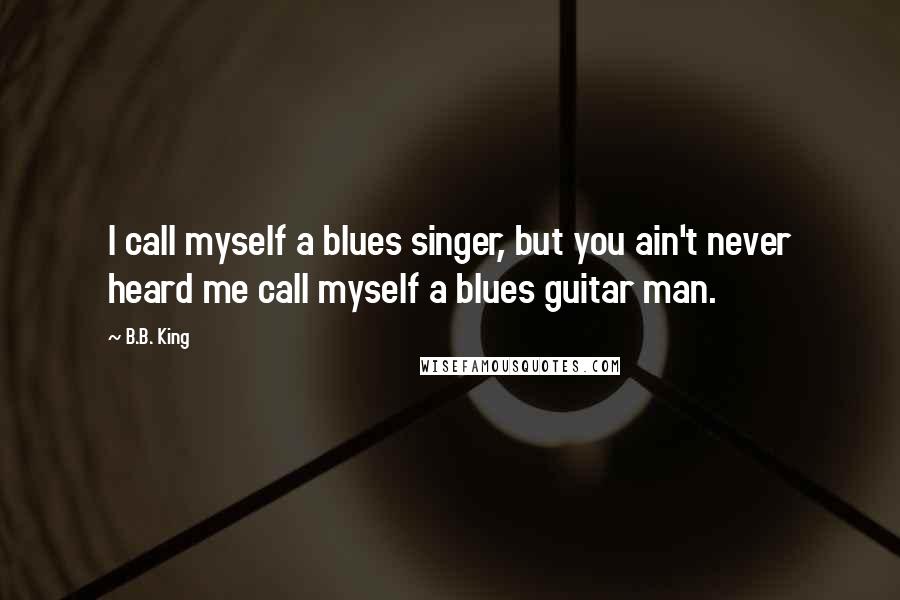 I call myself a blues singer, but you ain't never heard me call myself a blues guitar man.

~ B.B. King

WISEFAMOUSQUOTES.COM